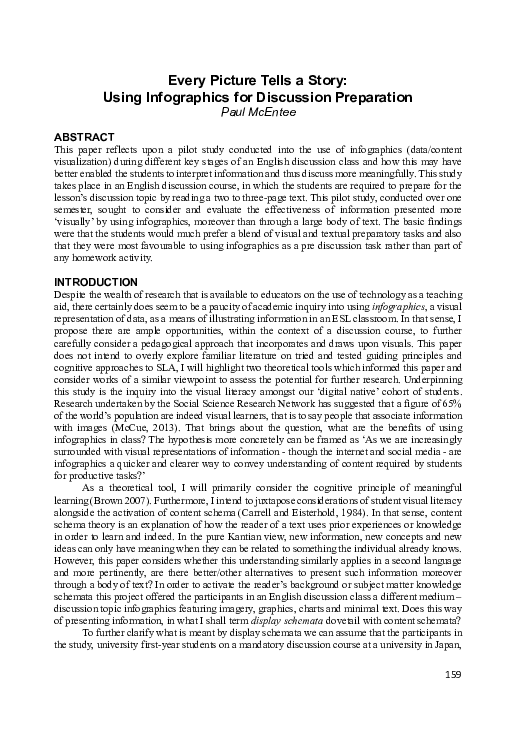 Every Picture Tells a Story:
Using Infographics for Discussion Preparation
Paul McEntee

ABSTRACT
This paper reflects upon a pilot study conducted into the use of infographics (data/content visualization) during different key stages of an English discussion class and how this may have better enabled the students to interpret information and thus discuss more meaningfully. This study takes place in an English discussion course, in which the students are required to prepare for the lesson's discussion topic by reading a two to three-page text. This pilot study, conducted over one semester, sought to consider and evaluate the effectiveness of information presented more 'visually' by using infographics, moreover than through a large body of text. The basic findings were that the students would much prefer a blend of visual and textual preparatory tasks and also that they were most favourable to using infographics as a pre discussion task rather than part of any homework activity.

INTRODUCTION
Despite the wealth of research that is available to educators on the use of technology as a teaching aid, there certainly does seem to be a paucity of academic inquiry into using infographics, a visual representation of data, as a means of illustrating information in an ESL classroom. In that sense, I propose there are ample opportunities, within the context of a discussion course, to further carefully consider a pedagogical approach that incorporates and draws upon visuals. This paper does not intend to overly explore familiar literature on tried and tested guiding principles and cognitive approaches to SLA, I will highlight two theoretical tools which informed this paper and consider works of a similar viewpoint to assess the potential for further research. Underpinning this study is the inquiry into the visual literacy amongst our 'digital native' cohort of students. Research undertaken by the Social Science Research Network has suggested that a figure of 65% of the world's population are indeed visual learners, that is to say people that associate information with images (McCue, 2013). That brings about the question, what are the benefits of using infographics in class? The hypothesis more concretely can be framed as 'As we are increasingly surrounded with visual representations of information - though the internet and social media - are infographics a quicker and clearer way to convey understanding of content required by students for productive tasks?'

As a theoretical tool, I will primarily consider the cognitive principle of meaningful learning (Brown 2007). Furthermore, I intend to juxtapose considerations of student visual literacy alongside the activation of content schema (Carrell and Eisterhold, 1984). In that sense, content schema theory is an explanation of how the reader of a text uses prior experiences or knowledge in order to learn and indeed. In the pure Kantian view, new information, new concepts and new ideas can only have meaning when they can be related to something the individual already knows. However, this paper considers whether this understanding similarly applies in a second language and more pertinently, are there better/other alternatives to present such information moreover through a body of text? In order to activate the reader's background or subject matter knowledge schemata this project offered the participants in an English discussion class a different medium – discussion topic infographics featuring imagery, graphics, charts and minimal text. Does this way of presenting information, in what I shall term display schemata dovetail with content schemata?

To further clarify what is meant by display schemata we can assume that the participants in the study, university first-year students on a mandatory discussion course at a university in Japan,

159